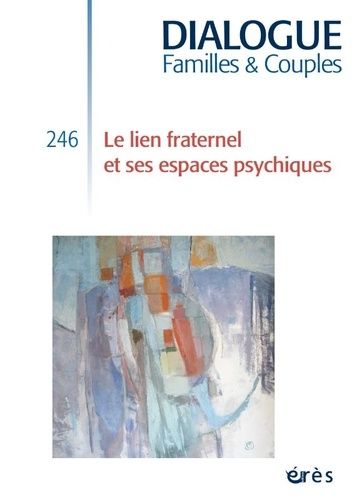 DIALOGUE
Familles & Couples

246

Le lien fraternel
et ses espaces psychiques

érès